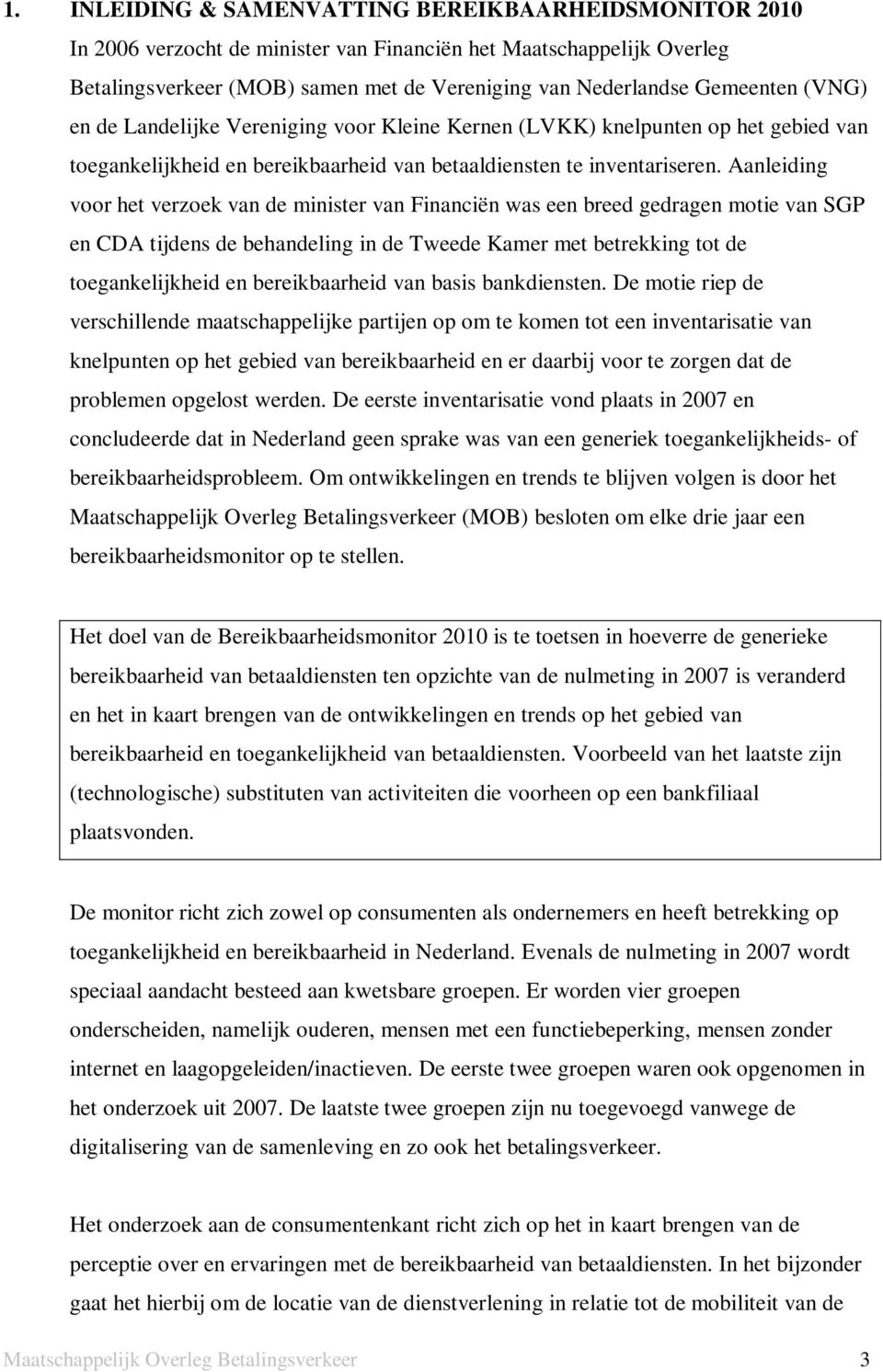 1. INLEIDING & SAMENVATTING BEREIKBAARHEIDSMONITOR 2010

In 2006 verzocht de minister van Financiën het Maatschappelijk Overleg Betalingsverkeer (MOB) samen met de Vereniging van Nederlandse Gemeenten (VNG) en de Landelijke Vereniging voor Kleine Kernen (LVKK) knelpunten op het gebied van toegankelijkheid en bereikbaarheid van betaaldiensten te inventariseren. Aanleiding voor het verzoek van de minister van Financiën was een breed gedragen motie van SGP en CDA tijdens de behandeling in de Tweede Kamer met betrekking tot de toegankelijkheid en bereikbaarheid van basis bankdiensten. De motie riep de verschillende maatschappelijke partijen op om te komen tot een inventarisatie van knelpunten op het gebied van bereikbaarheid en er daarbij voor te zorgen dat de problemen opgelost werden. De eerste inventarisatie vond plaats in 2007 en concludeerde dat in Nederland geen sprake was van een generiek toegankelijkheids- of bereikbaarheidsprobleem. Om ontwikkelingen en trends te blijven volgen is door het Maatschappelijk Overleg Betalingsverkeer (MOB) besloten om elke drie jaar een bereikbaarheidsmonitor op te stellen.

Het doel van de Bereikbaarheidsmonitor 2010 is te toetsen in hoeverre de generieke bereikbaarheid van betaaldiensten ten opzichte van de nulmeting in 2007 is veranderd en het in kaart brengen van de ontwikkelingen en trends op het gebied van bereikbaarheid en toegankelijkheid van betaaldiensten. Voorbeeld van het laatste zijn (technologische) substituten van activiteiten die voorheen op een bankfiliaal plaatsvonden.

De monitor richt zich zowel op consumenten als ondernemers en heeft betrekking op toegankelijkheid en bereikbaarheid in Nederland. Evenals de nulmeting in 2007 wordt speciaal aandacht besteed aan kwetsbare groepen. Er worden vier groepen onderscheiden, namelijk ouderen, mensen met een functiebeperking, mensen zonder internet en laagopgeleiden/inactieven. De eerste twee groepen waren ook opgenomen in het onderzoek uit 2007. De laatste twee groepen zijn nu toegevoegd vanwege de digitalisering van de samenleving en zo ook het betalingsverkeer.

Het onderzoek aan de consumentenkant richt zich op het in kaart brengen van de perceptie over en ervaringen met de bereikbaarheid van betaaldiensten. In het bijzonder gaat het hierbij om de locatie van de dienstverlening in relatie tot de mobiliteit van de

Maatschappelijk Overleg Betalingsverkeer 3